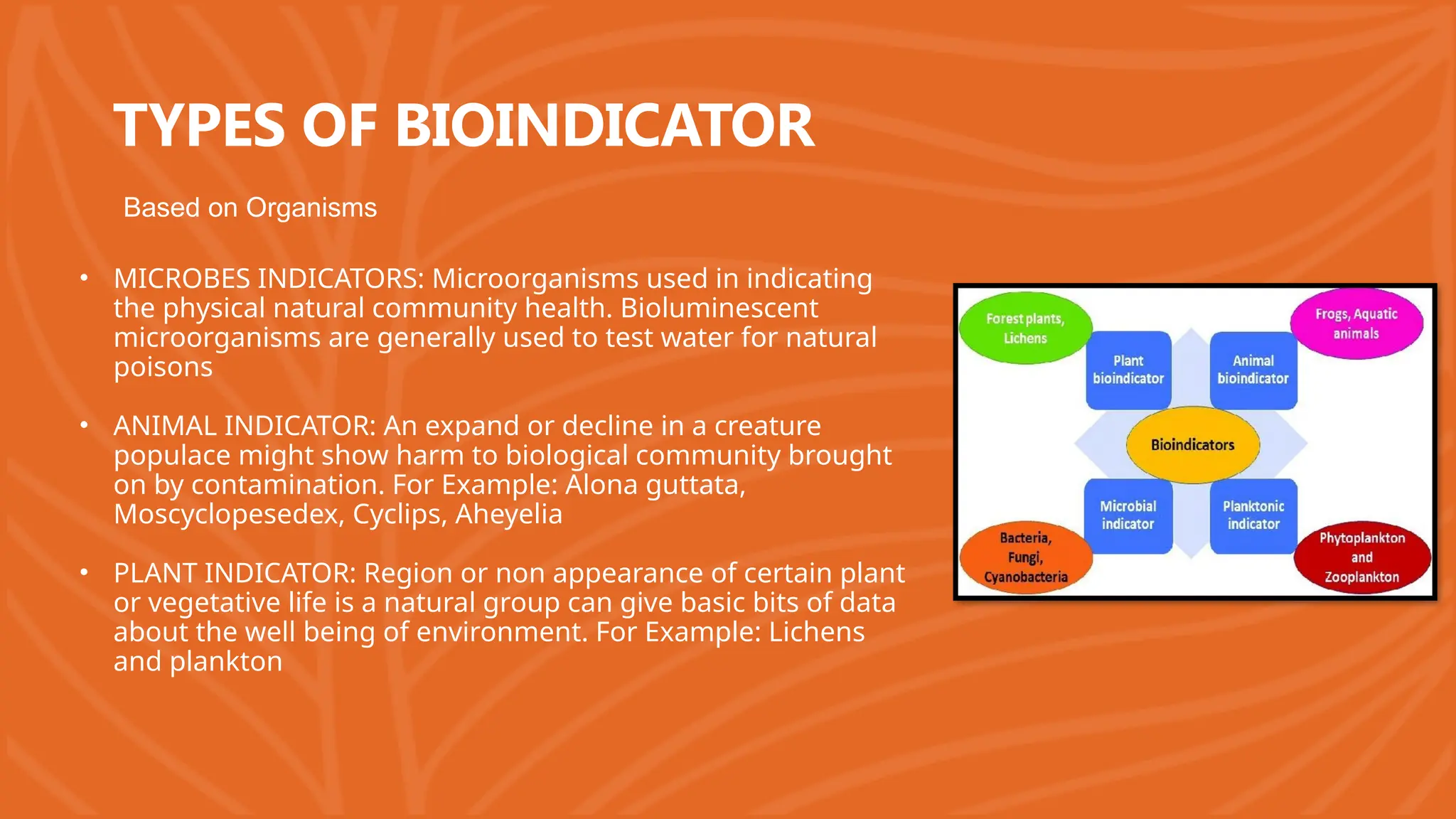 TYPES OF BIOINDICATOR

Based on Organisms

• MICROBES INDICATORS: Microorganisms used in indicating the physical natural community health. Bioluminescent microorganisms are generally used to test water for natural poisons

• ANIMAL INDICATOR: An expand or decline in a creature populace might show harm to biological community brought on by contamination. For Example: Alona guttata, Moscyclopesedex, Cyclips, Aheyelia

• PLANT INDICATOR: Region or non appearance of certain plant or vegetative life is a natural group can give basic bits of data about the well being of environment. For Example: Lichens and plankton

Forest plants, Lichens

Frogs, Aquatic animals

Plant bioindicator

Animal bioindicator

Bioindicators

Microbial indicator

Planktonic indicator

Bacteria, Fungi, Cyanobacteria

Phytoplankton and Zooplankton